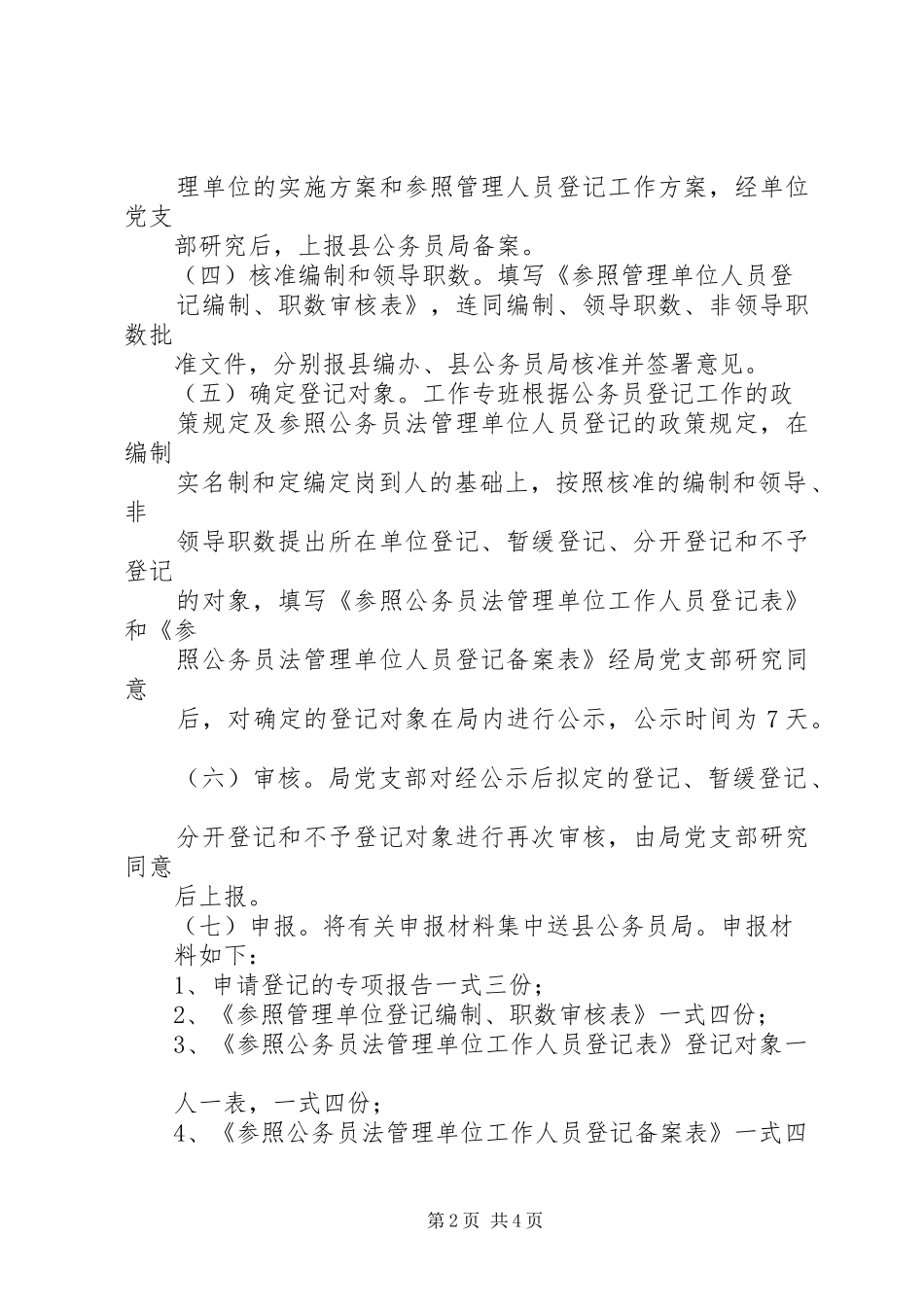 理单位的实施方案和参照管理人员登记工作方案，经单位党支部研究后，上报县公务员局备案。

（四）核准编制和领导职数。填写《参照管理单位人员登记编制、职数审核表》，连同编制、领导职数、非领导职数批准文件，分别报县编办、县公务员局核准并签署意见。

（五）确定登记对象。工作专班根据公务员登记工作的政策规定及参照公务员法管理单位人员登记的政策规定，在编制实名制和定编定岗到人的基础上，按照核准的编制和领导、非领导职数提出所在单位登记、暂缓登记、分开登记和不予登记的对象，填写《参照公务员法管理单位工作人员登记表》和《参照公务员法管理单位人员登记备案表》经局党支部研究同意后，对确定的登记对象在局内进行公示，公示时间为7天。

（六）审核。局党支部对经公示后拟定的登记、暂缓登记、分开登记和不予登记对象进行再次审核，由局党支部研究同意后上报。

（七）申报。将有关申报材料集中送县公务员局。申报材料如下：

1、申请登记的专项报告一式三份；

2、《参照管理单位登记编制、职数审核表》一式四份；

3、《参照公务员法管理单位工作人员登记表》登记对象一人一表，一式四份；

4、《参照公务员法管理单位工作人员登记备案表》一式四

第2页 共4页